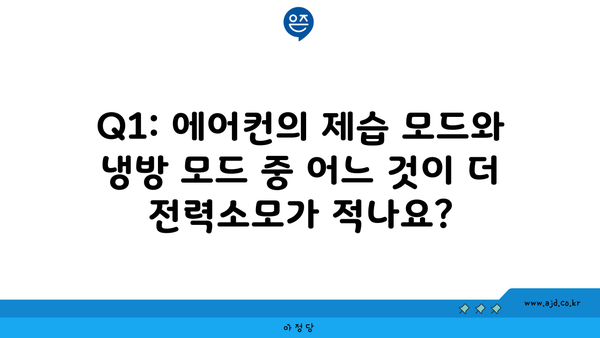 은즈

Q1: 에어컨의 제습 모드와 냉방 모드 중 어느 것이 더 전력소모가 적나요?

www.ajd.co.kr

아정당